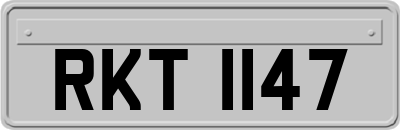 RKT 1147